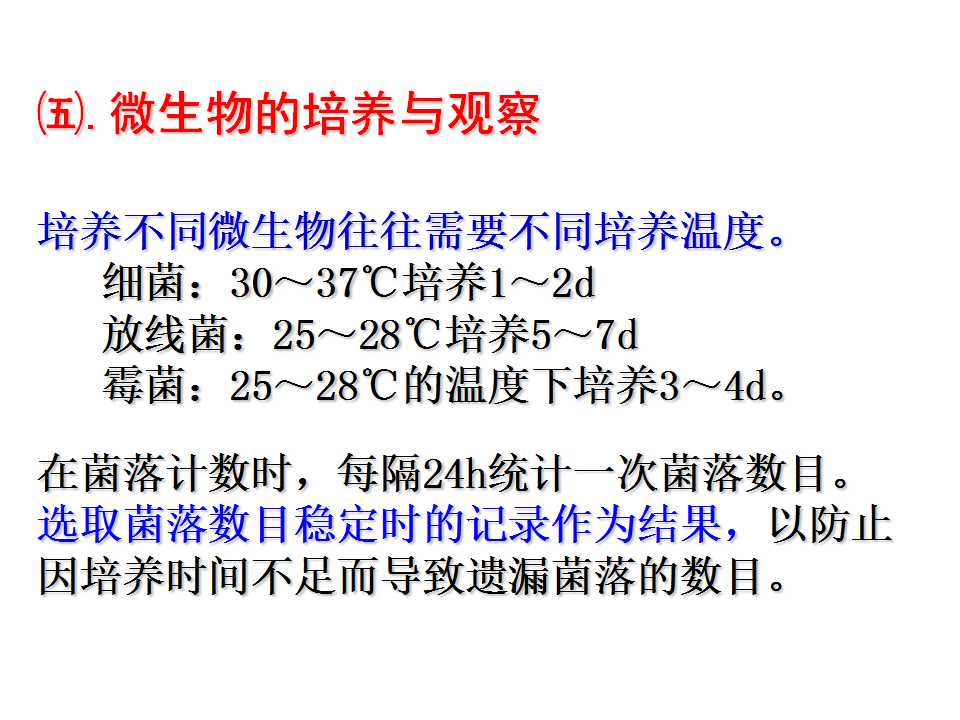 ㈤.微生物的培养与观察

培养不同微生物往往需要不同培养温度。

细菌：30～37℃培养1～2d
放线菌：25～28℃培养5～7d
霉菌：25～28℃的温度下培养3～4d。

在菌落计数时，每隔24h统计一次菌落数目。选取菌落数目稳定时的记录作为结果，以防止因培养时间不足而导致遗漏菌落的数目。